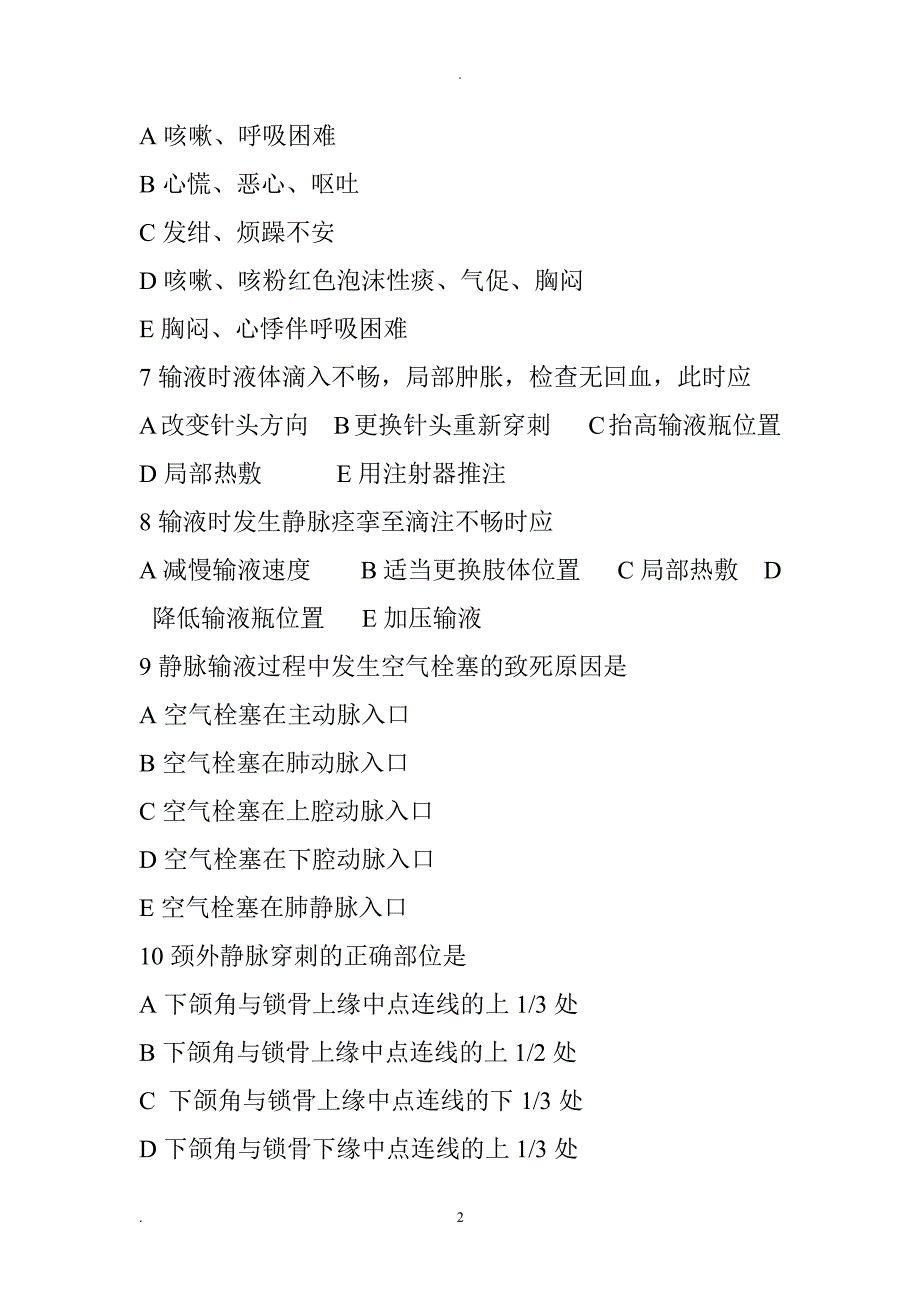 .

A 咳嗽、呼吸困难

B 心慌、恶心、呕吐

C 发绀、烦躁不安

D 咳嗽、咳粉红色泡沫性痰、气促、胸闷

E 胸闷、心悸伴呼吸困难

7 输液时液体滴入不畅，局部肿胀，检查无回血，此时应

A 改变针头方向　B 更换针头重新穿刺　C 抬高输液瓶位置

D 局部热敷　E 用注射器推注

8 输液时发生静脉痉挛至滴注不畅时应

A 减慢输液速度　B 适当更换肢体位置　C 局部热敷　D 降低输液瓶位置　E 加压输液

9 静脉输液过程中发生空气栓塞的致死原因是

A 空气栓塞在主动脉入口

B 空气栓塞在肺动脉入口

C 空气栓塞在上腔动脉入口

D 空气栓塞在下腔动脉入口

E 空气栓塞在肺静脉入口

10 颈外静脉穿刺的正确部位是

A 下颌角与锁骨上缘中点连线的上 1/3 处

B 下颌角与锁骨上缘中点连线的上 1/2 处

C 下颌角与锁骨上缘中点连线的下 1/3 处

D 下颌角与锁骨下缘中点连线的上 1/3 处

. 2